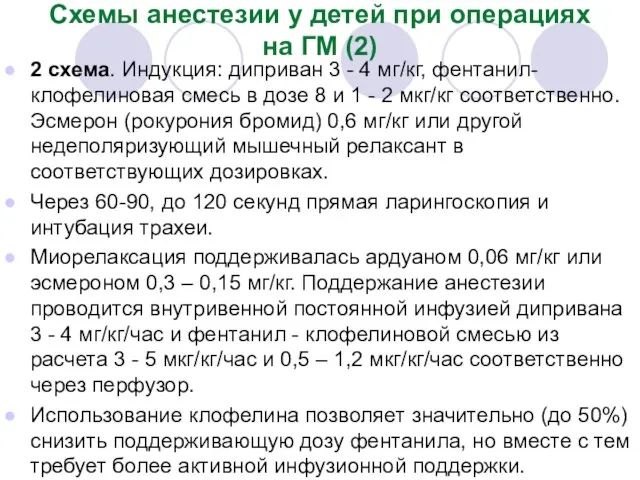 Схемы анестезии у детей при операциях на ГМ (2)

2 схема. Индукция: диприван 3 - 4 мг/кг, фентанил-клофелиновая смесь в дозе 8 и 1 - 2 мкг/кг соответственно. Эсмерон (рокурония бромид) 0,6 мг/кг или другой недеполяризующий мышечный релаксант в соответствующих дозировках.

Через 60-90, до 120 секунд прямая ларингоскопия и интубация трахеи.

Миорелаксация поддерживалась ардуаном 0,06 мг/кг или эсмероном 0,3 – 0,15 мг/кг. Поддержание анестезии проводится внутривенной постоянной инфузией дипривана 3 - 4 мг/кг/час и фентанил - клофелиновой смесью из расчета 3 - 5 мкг/кг/час и 0,5 – 1,2 мкг/кг/час соответственно через перфузор.

Использование клофелина позволяет значительно (до 50%) снизить поддерживающую дозу фентанила, но вместе с тем требует более активной инфузионной поддержки.